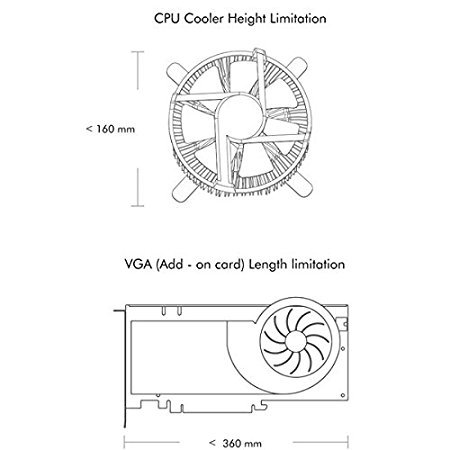 CPU Cooler Height Limitation

< 160 mm

VGA (Add - on card) Length limitation

< 360 mm